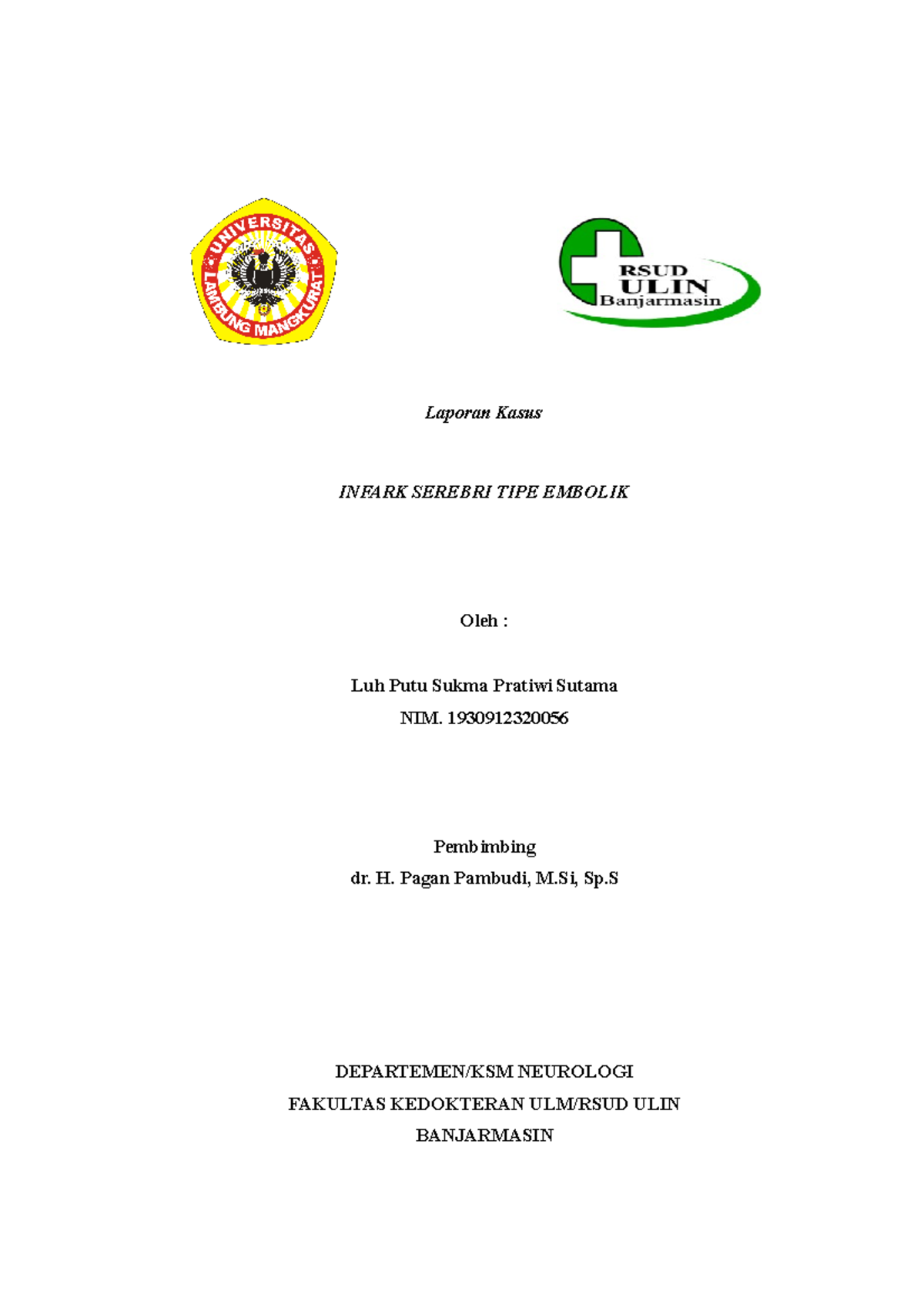 UNIVERSITAS LAMBUNG MANGKURAT

RSUD ULIN Banjarmasin

Laporan Kasus

INFARK SEREBRI TIPE EMBOLIK

Oleh :

Luh Putu Sukma Pratiwi Sutama
NIM. 1930912320056

Pembimbing
dr. H. Pagan Pambudi, M.Si, Sp.S

DEPARTEMEN/KSM NEUROLOGI
FAKULTAS KEDOKTERAN ULM/RSUD ULIN
BANJARMASIN